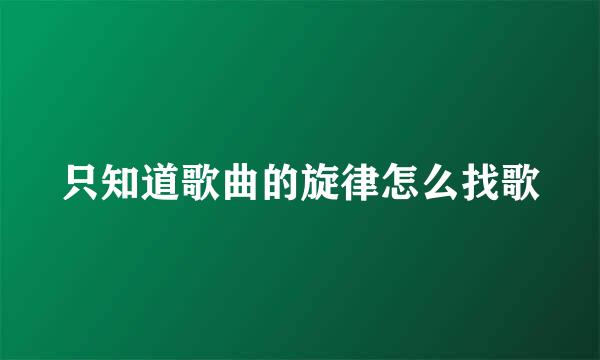 只知道歌曲的旋律怎么找歌